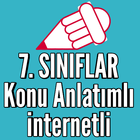 7. SINIFLAR
Konu Anlatımlı
internetli